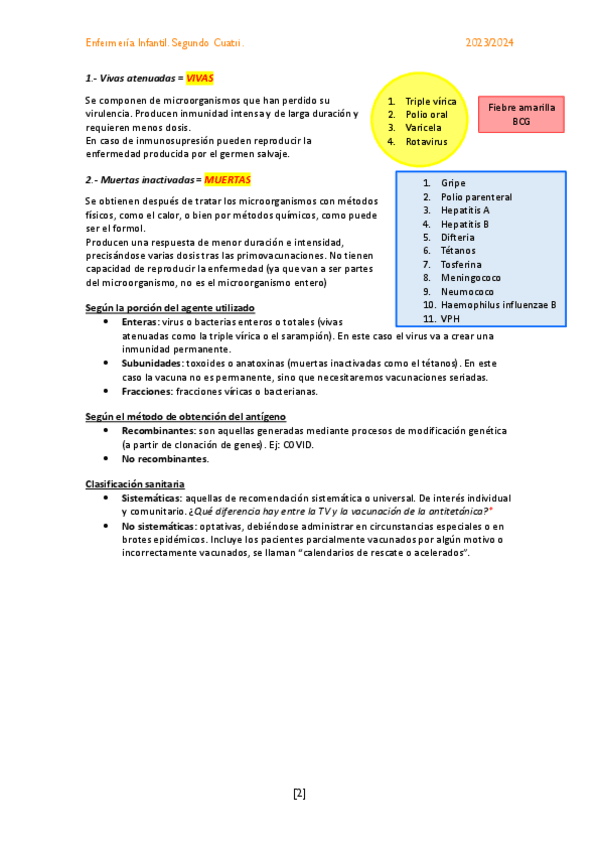 Enfermería Infantil. Segundo Cuatri. 2023/2024

1.- Vivas atenuadas = VIVAS

Se componen de microorganismos que han perdido su virulencia. Producen inmunidad intensa y de larga duración y requieren menos dosis.
En caso de inmunosupresión pueden reproducir la enfermedad producida por el germen salvaje.

1. Triple vírica
2. Polio oral
3. Varicela
4. Rotavirus

Fiebre amarilla
BCG

2.- Muertas inactivadas = MUERTAS

Se obtienen después de tratar los microorganismos con métodos físicos, como el calor, o bien por métodos químicos, como puede ser el formol.
Producen una respuesta de menor duración e intensidad, precisándose varias dosis tras las primovacunaciones. No tienen capacidad de reproducir la enfermedad (ya que van a ser partes del microorganismo, no es el microorganismo entero)

1. Gripe
2. Polio parenteral
3. Hepatitis A
4. Hepatitis B
5. Difteria
6. Tétanos
7. Tosferina
8. Meningococo
9. Neumococo
10. Haemophilus influenzae B
11. VPH

Según la porción del agente utilizado
• Enteras: virus o bacterias enteros o totales (vivas atenuadas como la triple vírica o el sarampión). En este caso el virus va a crear una inmunidad permanente.
• Subunidades: toxoides o anatoxinas (muertas inactivadas como el tétanos). En este caso la vacuna no es permanente, sino que necesitaremos vacunaciones seriadas.
• Fracciones: fracciones víricas o bacterianas.

Según el método de obtención del antígeno
• Recombinantes: son aquellas generadas mediante procesos de modificación genética (a partir de clonación de genes). Ej: COVID.
• No recombinantes.

Clasificación sanitaria
• Sistemáticas: aquellas de recomendación sistemática o universal. De interés individual y comunitario. ¿Qué diferencia hay entre la TV y la vacunación de la antitetánica?*
• No sistemáticas: optativas, debiéndose administrar en circunstancias especiales o en brotes epidémicos. Incluye los pacientes parcialmente vacunados por algún motivo o incorrectamente vacunados, se llaman "calendarios de rescate o acelerados".

[2]